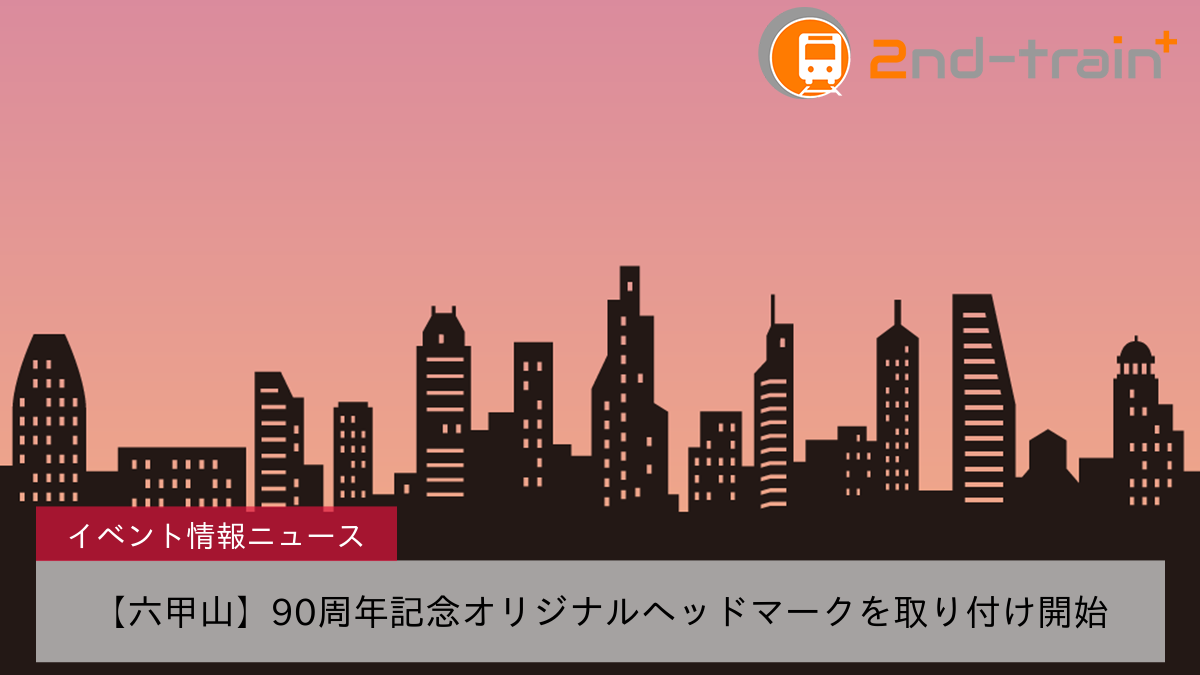 2nd-train+

イベント情報ニュース

【六甲山】90周年記念オリジナルヘッドマークを取り付け開始